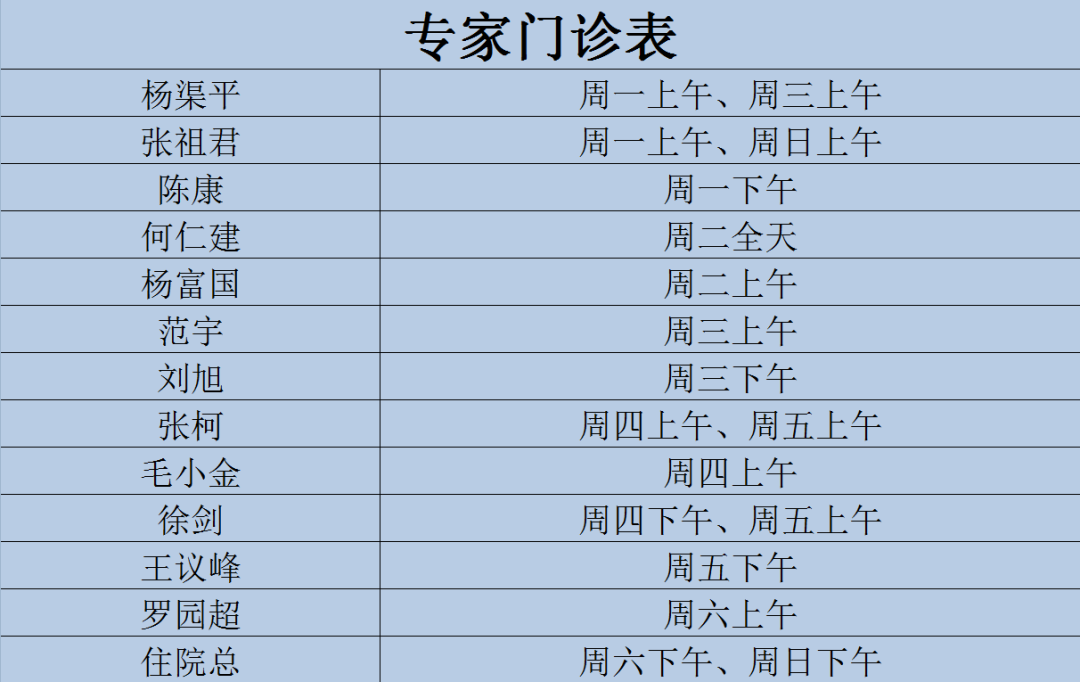 专家门诊表

| 杨渠平 | 周一上午、周三上午 |
|---|---|
| 张祖君 | 周一上午、周日上午 |
| 陈康 | 周一下午 |
| 何仁建 | 周二全天 |
| 杨富国 | 周二上午 |
| 范宇 | 周三上午 |
| 刘旭 | 周三下午 |
| 张柯 | 周四上午、周五上午 |
| 毛小金 | 周四上午 |
| 徐剑 | 周四下午、周五上午 |
| 王议峰 | 周五下午 |
| 罗园超 | 周六上午 |
| 住院总 | 周六下午、周日下午 |